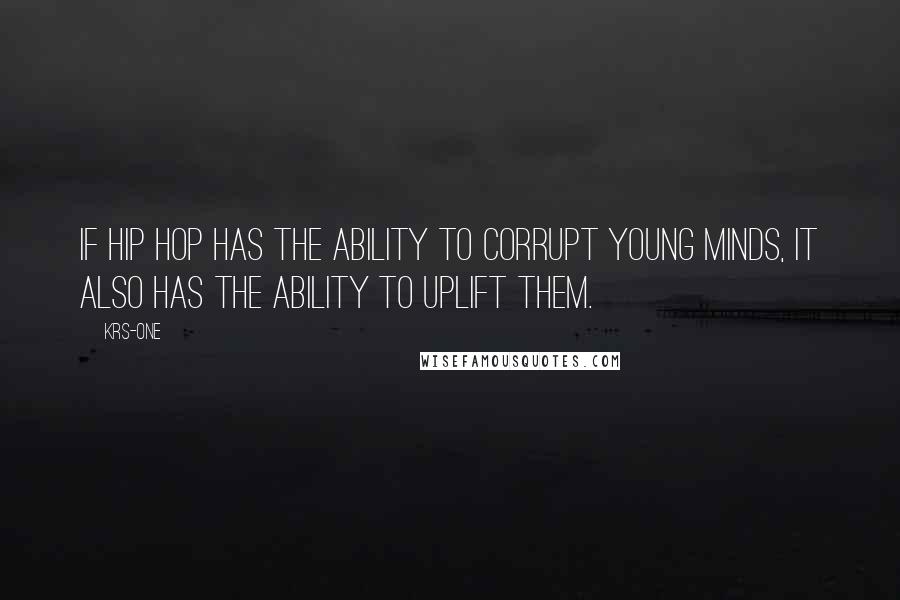 IF HIP HOP HAS THE ABILITY TO CORRUPT YOUNG MINDS, IT ALSO HAS THE ABILITY TO UPLIFT THEM.

KRS-ONE

WISEFAMOUSQUOTES.COM